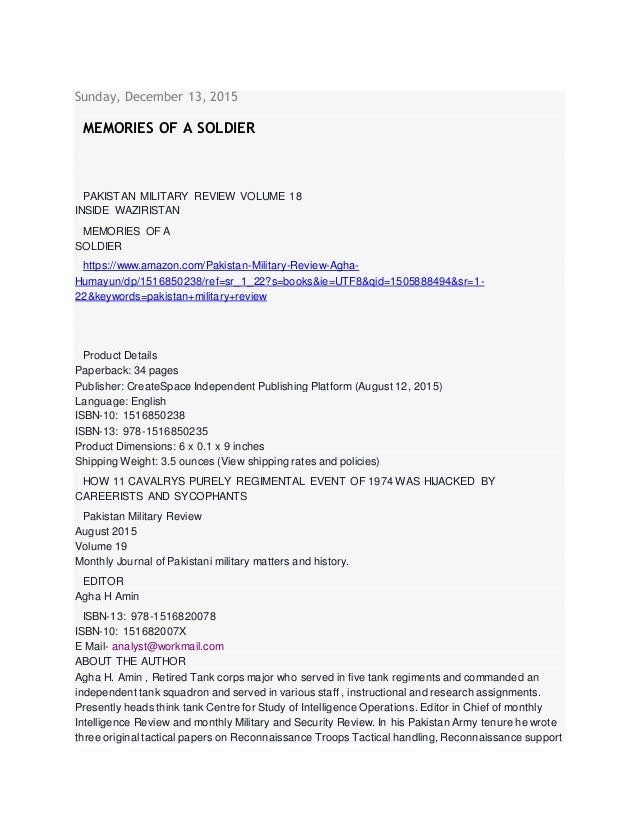 Sunday, December 13, 2015

MEMORIES OF A SOLDIER

PAKISTAN MILITARY REVIEW VOLUME 18
INSIDE WAZIRISTAN

MEMORIES OF A
SOLDIER

https://www.amazon.com/Pakistan-Military-Review-Agha-Humayun/dp/1516850238/ref=sr_1_22?s=books&ie=UTF8&qid=1505888494&sr=1-22&keywords=pakistan+military+review

Product Details
Paperback: 34 pages
Publisher: CreateSpace Independent Publishing Platform (August 12, 2015)
Language: English
ISBN-10: 1516850238
ISBN-13: 978-1516850235
Product Dimensions: 6 x 0.1 x 9 inches
Shipping Weight: 3.5 ounces (View shipping rates and policies)

HOW 11 CAVALRYS PURELY REGIMENTAL EVENT OF 1974 WAS HIJACKED BY CAREERISTS AND SYCOPHANTS

Pakistan Military Review
August 2015
Volume 19
Monthly Journal of Pakistani military matters and history.

EDITOR
Agha H Amin

ISBN-13: 978-1516820078
ISBN-10: 151682007X
E Mail- analyst@workmail.com
ABOUT THE AUTHOR
Agha H. Amin , Retired Tank corps major who served in five tank regiments and commanded an independent tank squadron and served in various staff , instructional and research assignments. Presently heads think tank Centre for Study of Intelligence Operations. Editor in Chief of monthly Intelligence Review and monthly Military and Security Review. In his Pakistan Army tenure he wrote three original tactical papers on Reconnaissance Troops Tactical handling, Reconnaissance support